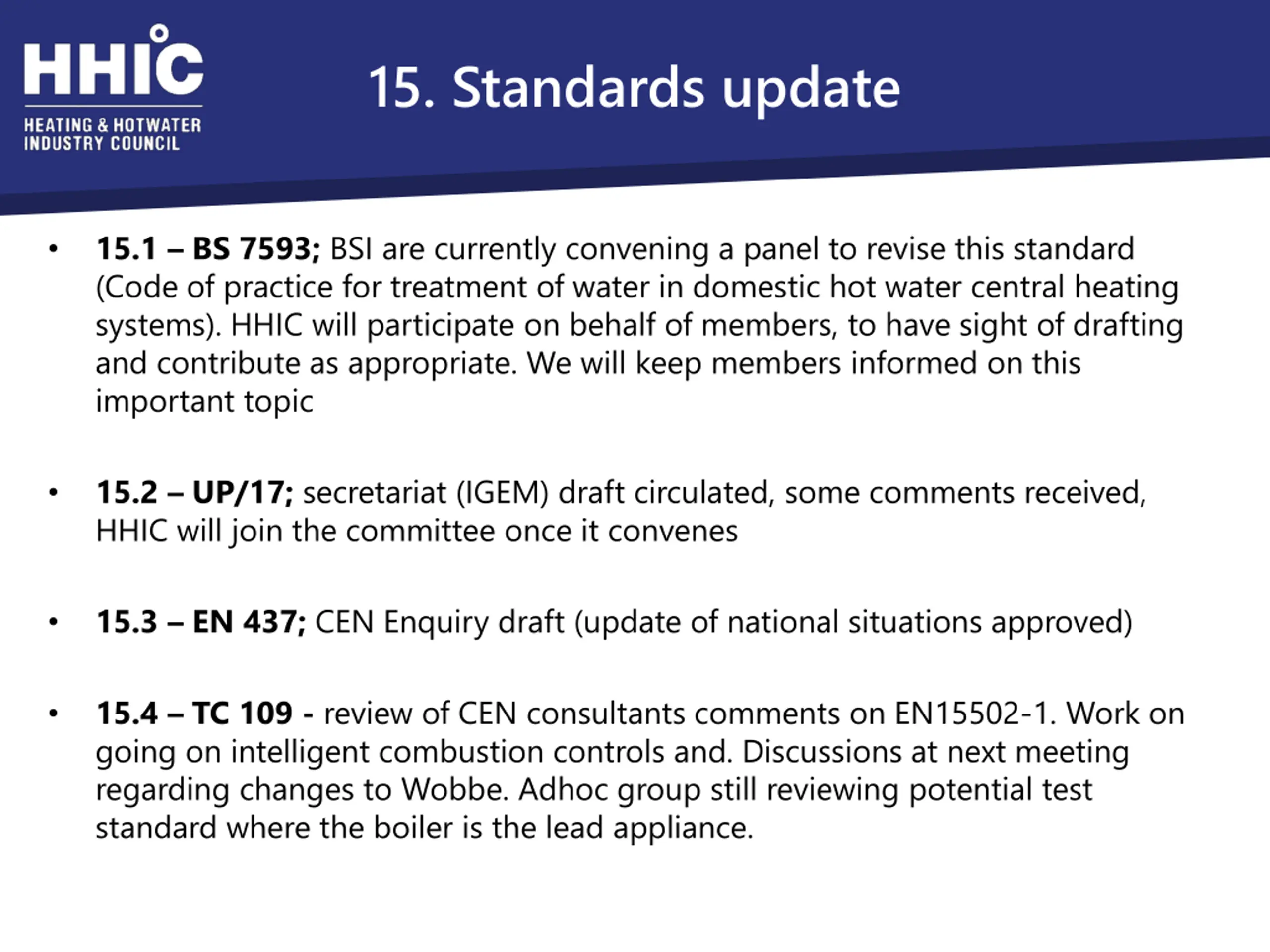 HHIC
HEATING & HOTWATER INDUSTRY COUNCIL

15. Standards update

• 15.1 – BS 7593; BSI are currently convening a panel to revise this standard (Code of practice for treatment of water in domestic hot water central heating systems). HHIC will participate on behalf of members, to have sight of drafting and contribute as appropriate. We will keep members informed on this important topic

• 15.2 – UP/17; secretariat (IGEM) draft circulated, some comments received, HHIC will join the committee once it convenes

• 15.3 – EN 437; CEN Enquiry draft (update of national situations approved)

• 15.4 – TC 109 - review of CEN consultants comments on EN15502-1. Work on going on intelligent combustion controls and. Discussions at next meeting regarding changes to Wobbe. Adhoc group still reviewing potential test standard where the boiler is the lead appliance.